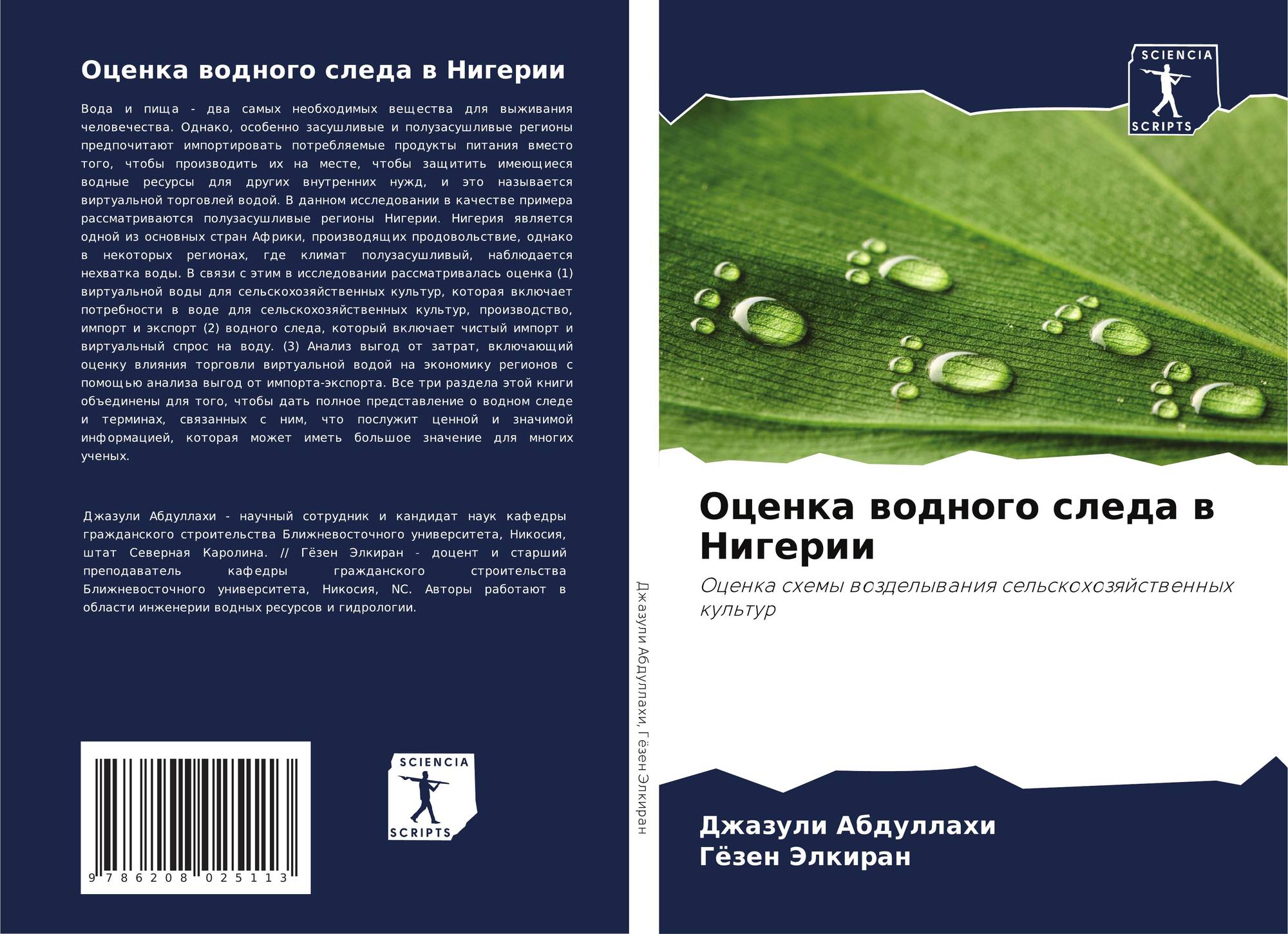 Оценка водного следа в Нигерии

Вода и пища - два самых необходимых вещества для выживания человечества. Однако, особенно засушливые и полузасушливые регионы предпочитают импортировать потребляемые продукты питания вместо того, чтобы производить их на месте, чтобы защитить имеющиеся водные ресурсы для других внутренних нужд, и это называется виртуальной торговлей водой. В данном исследовании в качестве примера рассматриваются полузасушливые регионы Нигерии. Нигерия является одной из основных стран Африки, производящих продовольствие, однако в некоторых регионах, где климат полузасушливый, наблюдается нехватка воды. В связи с этим в исследовании рассматривалась оценка (1) виртуальной воды для сельскохозяйственных культур, которая включает потребности в воде для сельскохозяйственных культур, производство, импорт и экспорт (2) водного следа, который включает чистый импорт и виртуальный спрос на воду. (3) Анализ выгод от затрат, включающий оценку влияния торговли виртуальной водой на экономику регионов с помощью анализа выгод от импорта-экспорта. Все три раздела этой книги объединены для того, чтобы дать полное представление о водном следе и терминах, связанных с ним, что послужит ценной и значимой информацией, которая может иметь большое значение для многих ученых.

Джазули Абдуллахи - научный сотрудник и кандидат наук кафедры гражданского строительства Ближневосточного университета, Никосия, штат Северная Каролина. // Гёзен Элкиран - доцент и старший преподаватель кафедры гражданского строительства Ближневосточного университета, Никосия, NC. Авторы работают в области инженерии водных ресурсов и гидрологии.

9 786208 025113

SCIENCIA
SCRIPTS

Джазули Абдуллахи, Гёзен Элкиран

SCIENCIA
SCRIPTS

Оценка водного следа в Нигерии

Оценка схемы возделывания сельскохозяйственных культур

Джазули Абдуллахи
Гёзен Элкиран